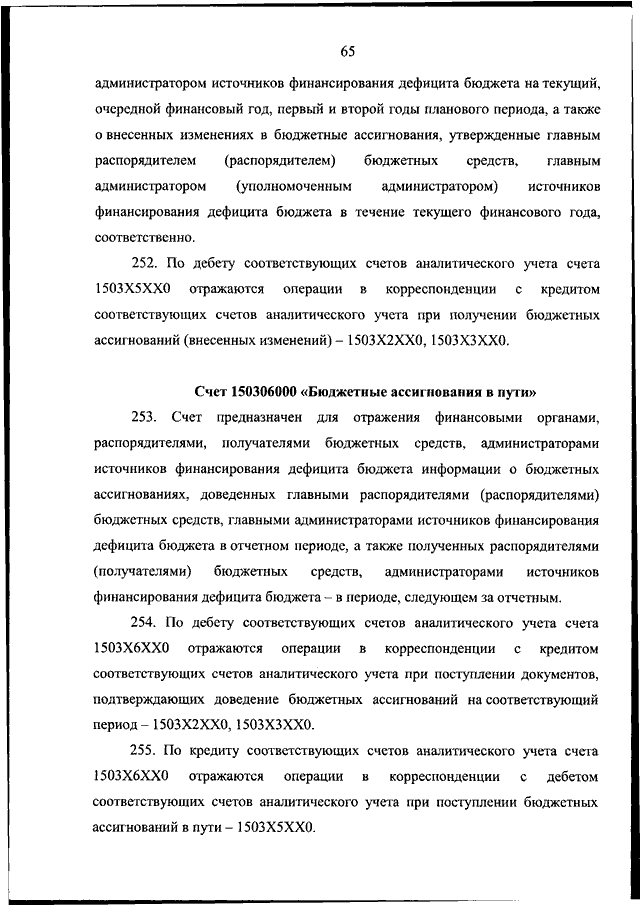 65

администратором источников финансирования дефицита бюджета на текущий, очередной финансовый год, первый и второй годы планового периода, а также о внесенных изменениях в бюджетные ассигнования, утвержденные главным распорядителем (распорядителем) бюджетных средств, главным администратором (уполномоченным администратором) источников финансирования дефицита бюджета в течение текущего финансового года, соответственно.

252. По дебету соответствующих счетов аналитического учета счета 1503X5XX0 отражаются операции в корреспонденции с кредитом соответствующих счетов аналитического учета при получении бюджетных ассигнований (внесенных изменений) – 1503X2XX0, 1503X3XX0.

Счет 150306000 «Бюджетные ассигнования в пути»

253. Счет предназначен для отражения финансовыми органами, распорядителями, получателями бюджетных средств, администраторами источников финансирования дефицита бюджета информации о бюджетных ассигнованиях, доведенных главными распорядителями (распорядителями) бюджетных средств, главными администраторами источников финансирования дефицита бюджета в отчетном периоде, а также полученных распорядителями (получателями) бюджетных средств, администраторами источников финансирования дефицита бюджета – в периоде, следующем за отчетным.

254. По дебету соответствующих счетов аналитического учета счета 1503X6XX0 отражаются операции в корреспонденции с кредитом соответствующих счетов аналитического учета при поступлении документов, подтверждающих доведение бюджетных ассигнований на соответствующий период – 1503X2XX0, 1503X3XX0.

255. По кредиту соответствующих счетов аналитического учета счета 1503X6XX0 отражаются операции в корреспонденции с дебетом соответствующих счетов аналитического учета при поступлении бюджетных ассигнований в пути – 1503X5XX0.